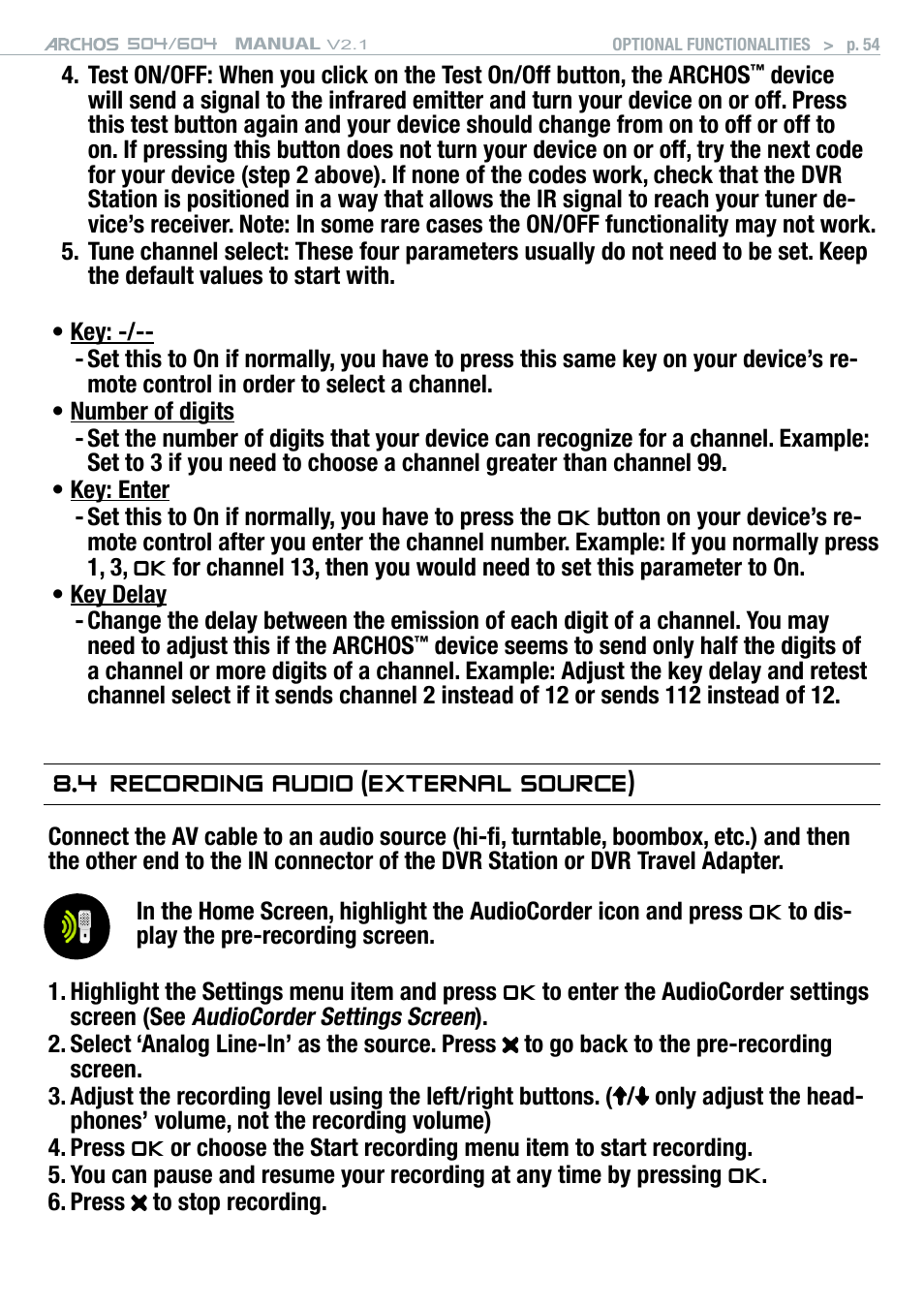 ARCHOS 504/604 MANUAL V2.1 OPTIONAL FUNCTIONALITIES > p. 54

4. Test ON/OFF: When you click on the Test On/Off button, the ARCHOS™ device will send a signal to the infrared emitter and turn your device on or off. Press this test button again and your device should change from on to off or off to on. If pressing this button does not turn your device on or off, try the next code for your device (step 2 above). If none of the codes work, check that the DVR Station is positioned in a way that allows the IR signal to reach your tuner device's receiver. Note: In some rare cases the ON/OFF functionality may not work.
5. Tune channel select: These four parameters usually do not need to be set. Keep the default values to start with.

• Key: -/--
- Set this to On if normally, you have to press this same key on your device's remote control in order to select a channel.
• Number of digits
- Set the number of digits that your device can recognize for a channel. Example: Set to 3 if you need to choose a channel greater than channel 99.
• Key: Enter
- Set this to On if normally, you have to press the OK button on your device's remote control after you enter the channel number. Example: If you normally press 1, 3, OK for channel 13, then you would need to set this parameter to On.
• Key Delay
- Change the delay between the emission of each digit of a channel. You may need to adjust this if the ARCHOS™ device seems to send only half the digits of a channel or more digits of a channel. Example: Adjust the key delay and retest channel select if it sends channel 2 instead of 12 or sends 112 instead of 12.

8.4 RECORDING AUDIO (EXTERNAL SOURCE)

Connect the AV cable to an audio source (hi-fi, turntable, boombox, etc.) and then the other end to the IN connector of the DVR Station or DVR Travel Adapter.

In the Home Screen, highlight the AudioCorder icon and press OK to display the pre-recording screen.

1. Highlight the Settings menu item and press OK to enter the AudioCorder settings screen (See AudioCorder Settings Screen).
2. Select 'Analog Line-In' as the source. Press ✖ to go back to the pre-recording screen.
3. Adjust the recording level using the left/right buttons. (↑/↓ only adjust the headphones' volume, not the recording volume)
4. Press OK or choose the Start recording menu item to start recording.
5. You can pause and resume your recording at any time by pressing OK.
6. Press ✖ to stop recording.